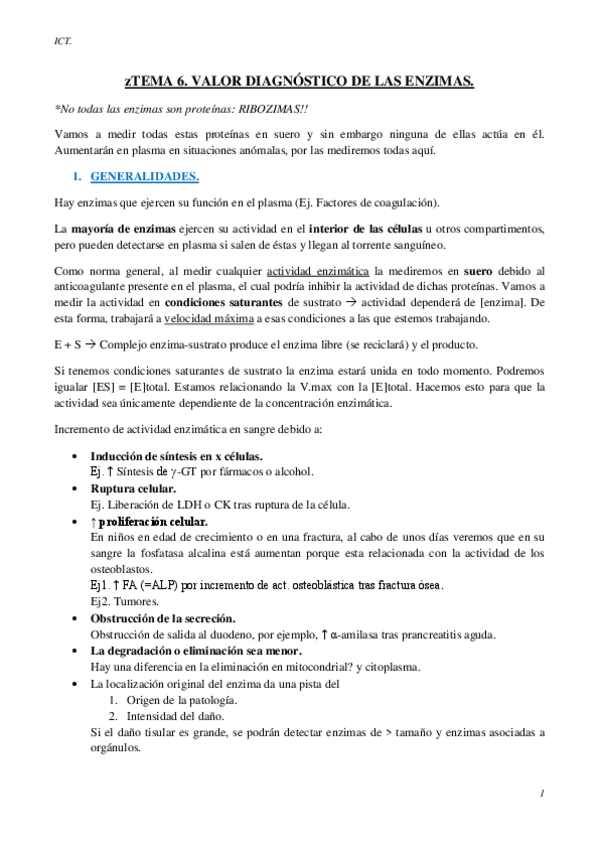 ICT.

zTEMA 6. VALOR DIAGNÓSTICO DE LAS ENZIMAS.

*No todas las enzimas son proteínas: RIBOZIMAS!!

Vamos a medir todas estas proteínas en suero y sin embargo ninguna de ellas actúa en él. Aumentarán en plasma en situaciones anómalas, por las mediremos todas aquí.

1. GENERALIDADES.

Hay enzimas que ejercen su función en el plasma (Ej. Factores de coagulación).

La mayoría de enzimas ejercen su actividad en el interior de las células u otros compartimentos, pero pueden detectarse en plasma si salen de éstas y llegan al torrente sanguíneo.

Como norma general, al medir cualquier actividad enzimática la mediremos en suero debido al anticoagulante presente en el plasma, el cual podría inhibir la actividad de dichas proteínas. Vamos a medir la actividad en condiciones saturantes de sustrato → actividad dependerá de [enzima]. De esta forma, trabajará a velocidad máxima a esas condiciones a las que estemos trabajando.

E + S → Complejo enzima-sustrato produce el enzima libre (se reciclará) y el producto.

Si tenemos condiciones saturantes de sustrato la enzima estará unida en todo momento. Podremos igualar [ES] = [E]total. Estamos relacionando la V.max con la [E]total. Hacemos esto para que la actividad sea únicamente dependiente de la concentración enzimática.

Incremento de actividad enzimática en sangre debido a:

• Inducción de síntesis en x células.
Ej. ↑ Síntesis de γ-GT por fármacos o alcohol.
• Ruptura celular.
Ej. Liberación de LDH o CK tras ruptura de la célula.
• ↑ proliferación celular.
En niños en edad de crecimiento o en una fractura, al cabo de unos días veremos que en su sangre la fosfatasa alcalina está aumentan porque esta relacionada con la actividad de los osteoblastos.
Ej1. ↑ FA (=ALP) por incremento de act. osteoblástica tras fractura ósea.
Ej2. Tumores.
• Obstrucción de la secreción.
Obstrucción de salida al duodeno, por ejemplo, ↑ α-amilasa tras prancreatitis aguda.
• La degradación o eliminación sea menor.
Hay una diferencia en la eliminación en mitocondrial? y citoplasma.
• La localización original del enzima da una pista del
1. Origen de la patología.
2. Intensidad del daño.
Si el daño tisular es grande, se podrán detectar enzimas de > tamaño y enzimas asociadas a orgánulos.

1